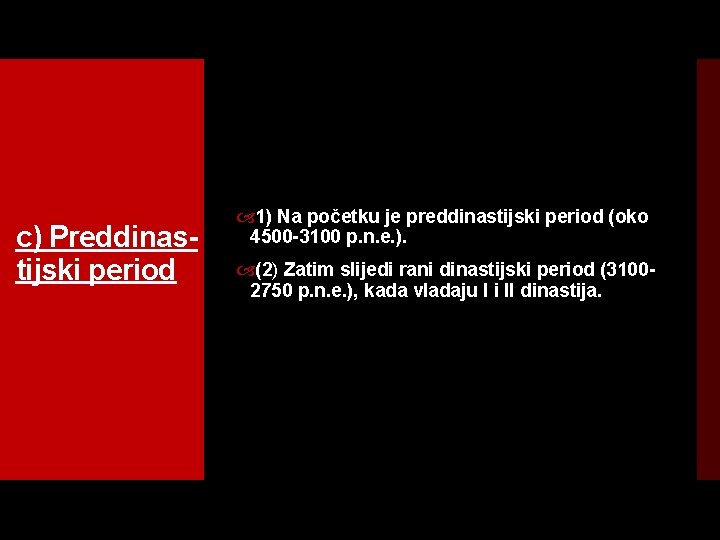 c) Preddinastijski period

1) Na početku je preddinastijski period (oko 4500-3100 p.n.e.).

(2) Zatim slijedi rani dinastijski period (3100-2750 p.n.e.), kada vladaju I i II dinastija.